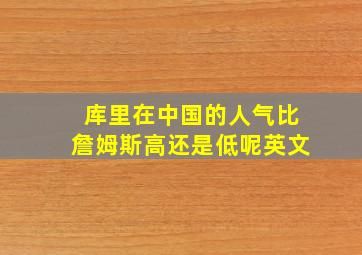 库里在中国的人气比詹姆斯高还是低呢英文